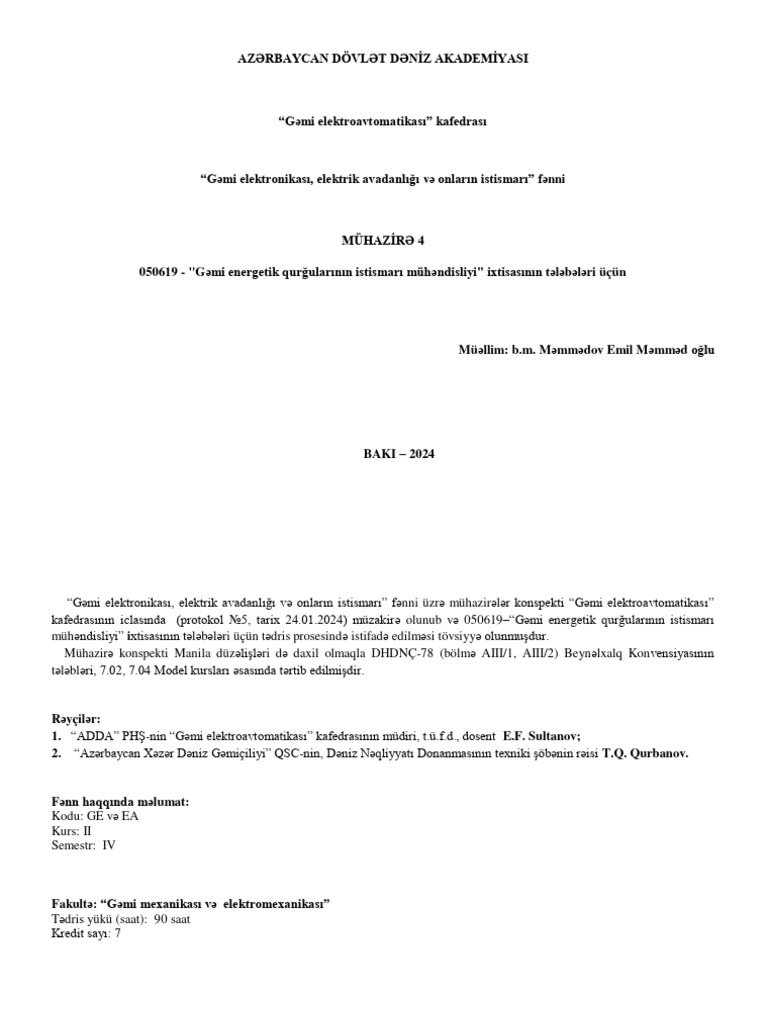 AZƏRBAYCAN DÖVLƏT DƏNİZ AKADEMİYASI

“Gəmi elektroavtomatikası” kafedrası

“Gəmi elektronikası, elektrik avadanlığı və onların istismarı” fənni

MÜHAZİRƏ 4

050619 - "Gəmi energetik qurğularının istismarı mühəndisliyi" ixtisasının tələbələri üçün

Müəllim: b.m. Məmmədov Emil Məmməd oğlu

BAKI – 2024

“Gəmi elektronikası, elektrik avadanlığı və onların istismarı” fənni üzrə mühazirələr konspekti “Gəmi elektroavtomatikası” kafedrasının iclasında (protokol №5, tarix 24.01.2024) müzakirə olunub və 050619–“Gəmi energetik qurğularının istismarı mühəndisliyi” ixtisasının tələbələri üçün tədris prosesində istifadə edilməsi tövsiyyə olunmuşdur.

Mühazirə konspekti Manila düzəlişləri də daxil olmaqla DHDNÇ-78 (bölmə AIII/1, AIII/2) Beynəlxalq Konvensiyasının tələbləri, 7.02, 7.04 Model kursları əsasında tərtib edilmişdir.

Rəyçilər:
1. “ADDA” PHŞ-nin “Gəmi elektroavtomatikası” kafedrasının müdiri, t.ü.f.d., dosent E.F. Sultanov;
2. “Azərbaycan Xəzər Dəniz Gəmiçiliyi” QSC-nin, Dəniz Nəqliyyatı Donanmasının texniki şöbənin rəisi T.Q. Qurbanov.

Fənn haqqında məlumat:
Kodu: GE və EA
Kurs: II
Semestr: IV

Fakultə: “Gəmi mexanikası və elektromexanikası”
Tədris yükü (saat): 90 saat
Kredit sayı: 7